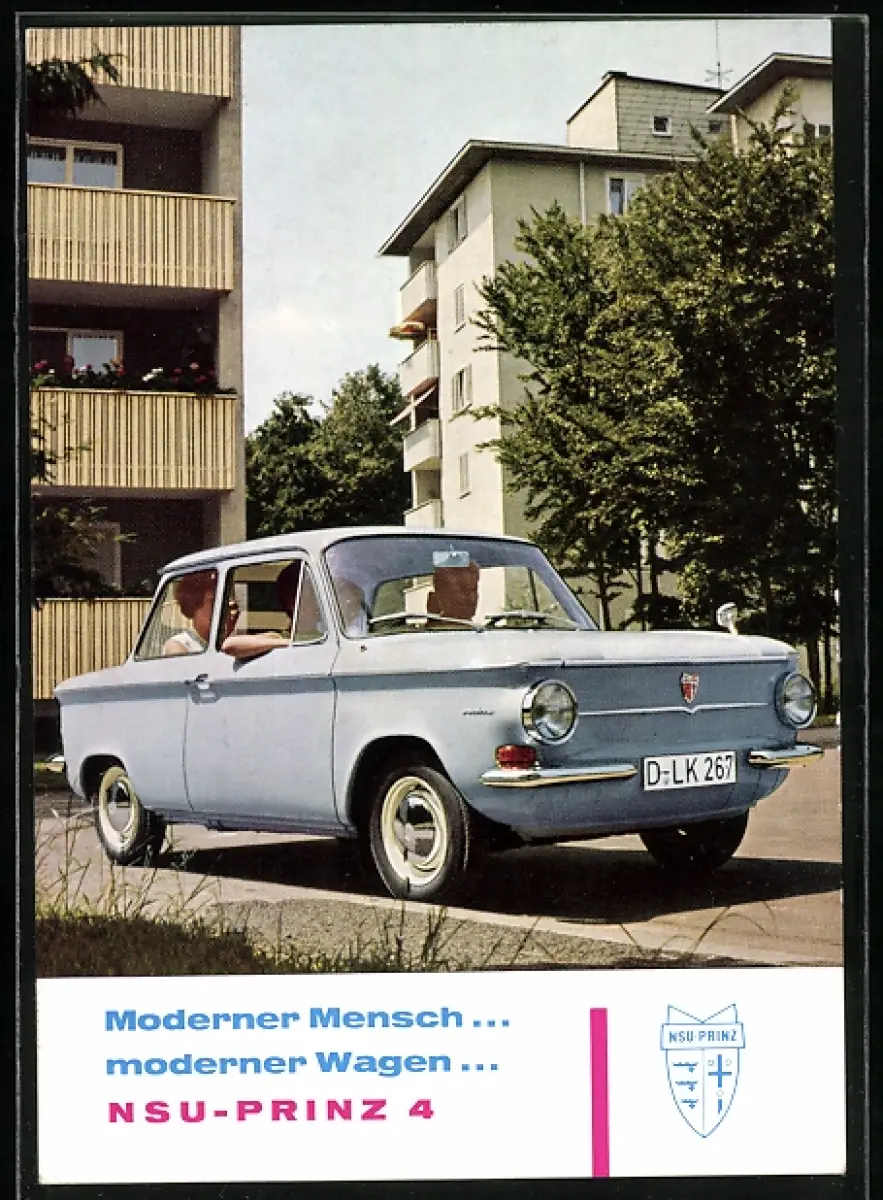 D-LK 267

Moderner Mensch ...
moderner Wagen ...
NSU-PRINZ 4

NSU PRINZ